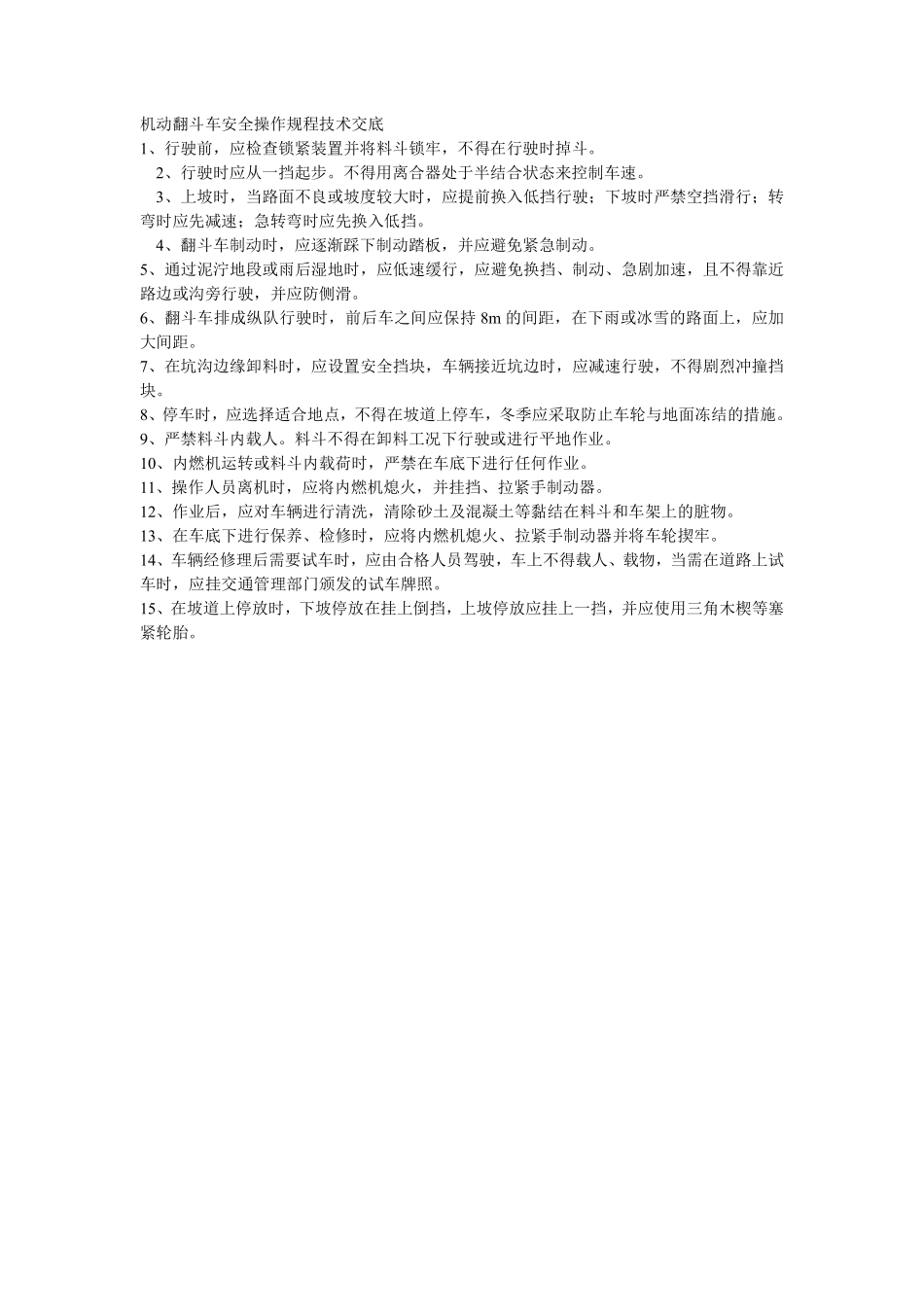 机动翻斗车安全操作规程技术交底

1、行驶前，应检查锁紧装置并将料斗锁牢，不得在行驶时掉斗。

2、行驶时应从一挡起步。不得用离合器处于半结合状态来控制车速。

3、上坡时，当路面不良或坡度较大时，应提前换入低挡行驶；下坡时严禁空挡滑行；转弯时应先减速；急转弯时应先换入低挡。

4、翻斗车制动时，应逐渐踩下制动踏板，并应避免紧急制动。

5、通过泥泞地段或雨后湿地时，应低速缓行，应避免换挡、制动、急剧加速，且不得靠近路边或沟旁行驶，并应防侧滑。

6、翻斗车排成纵队行驶时，前后车之间应保持8m的间距，在下雨或冰雪的路面上，应加大间距。

7、在坑沟边缘卸料时，应设置安全挡块，车辆接近坑边时，应减速行驶，不得剧烈冲撞挡块。

8、停车时，应选择适合地点，不得在坡道上停车，冬季应采取防止车轮与地面冻结的措施。

9、严禁料斗内载人。料斗不得在卸料工况下行驶或进行平地作业。

10、内燃机运转或料斗内载荷时，严禁在车底下进行任何作业。

11、操作人员离机时，应将内燃机熄火，并挂挡、拉紧手制动器。

12、作业后，应对车辆进行清洗，清除砂土及混凝土等黏结在料斗和车架上的脏物。

13、在车底下进行保养、检修时，应将内燃机熄火、拉紧手制动器并将车轮揳牢。

14、车辆经修理后需要试车时，应由合格人员驾驶，车上不得载人、载物，当需在道路上试车时，应挂交通管理部门颁发的试车牌照。

15、在坡道上停放时，下坡停放在挂上倒挡，上坡停放应挂上一挡，并应使用三角木楔等塞紧轮胎。